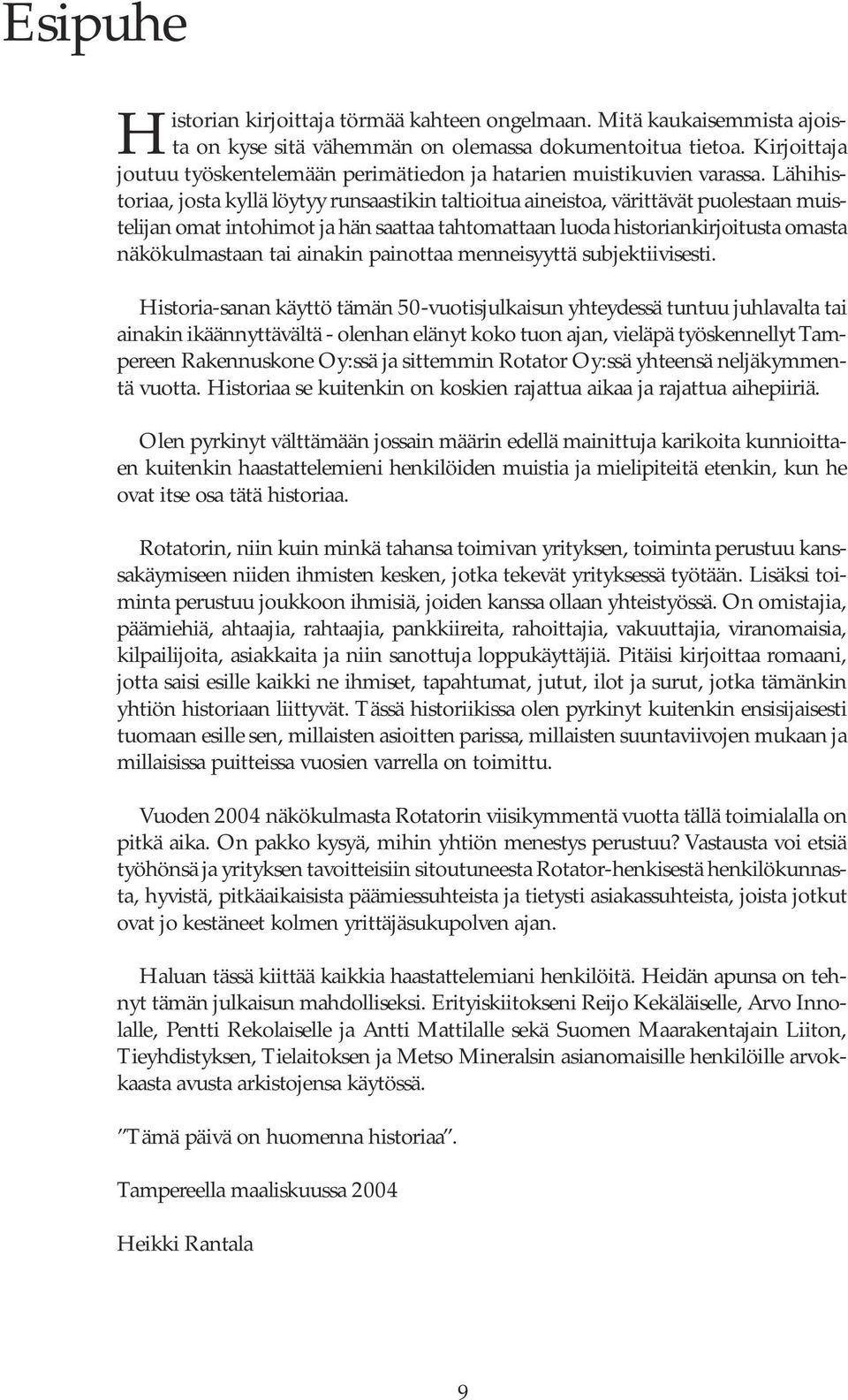 Esipuhe

Historian kirjoittaja törmää kahteen ongelmaan. Mitä kaukaisemmista ajoista on kyse sitä vähemmän on olemassa dokumentoitua tietoa. Kirjoittaja joutuu työskentelemään perimätiedon ja hatarien muistikuvien varassa. Lähihistoriaa, josta kyllä löytyy runsaastikin taltioitua aineistoa, värittävät puolestaan muistelijan omat intohimot ja hän saattaa tahtomattaan luoda historiankirjoitusta omasta näkökulmastaan tai ainakin painottaa menneisyyttä subjektiivisesti.

Historia-sanan käyttö tämän 50-vuotisjulkaisun yhteydessä tuntuu juhlavalta tai ainakin ikäännyttävältä - olenhan elänyt koko tuon ajan, vieläpä työskennellyt Tampereen Rakennuskone Oy:ssä ja sittemmin Rotator Oy:ssä yhteensä neljäkymmentä vuotta. Historiaa se kuitenkin on koskien rajattua aikaa ja rajattua aihepiiriä.

Olen pyrkinyt välttämään jossain määrin edellä mainittuja karikoita kunnioittaen kuitenkin haastattelemieni henkilöiden muistia ja mielipiteitä etenkin, kun he ovat itse osa tätä historiaa.

Rotatorin, niin kuin minkä tahansa toimivan yrityksen, toiminta perustuu kanssakäymiseen niiden ihmisten kesken, jotka tekevät yrityksessä työtään. Lisäksi toiminta perustuu joukkoon ihmisiä, joiden kanssa ollaan yhteistyössä. On omistajia, päämiehiä, ahtaajia, rahtaajia, pankkiireita, rahoittajia, vakuuttajia, viranomaisia, kilpailijoita, asiakkaita ja niin sanottuja loppukäyttäjiä. Pitäisi kirjoittaa romaani, jotta saisi esille kaikki ne ihmiset, tapahtumat, jutut, ilot ja surut, jotka tämänkin yhtiön historiaan liittyvät. Tässä historiikissa olen pyrkinyt kuitenkin ensisijaisesti tuomaan esille sen, millaisten asioitten parissa, millaisten suuntaviivojen mukaan ja millaisissa puitteissa vuosien varrella on toimittu.

Vuoden 2004 näkökulmasta Rotatorin viisikymmentä vuotta tällä toimialalla on pitkä aika. On pakko kysyä, mihin yhtiön menestys perustuu? Vastausta voi etsiä työhönsä ja yrityksen tavoitteisiin sitoutuneesta Rotator-henkisestä henkilökunnasta, hyvistä, pitkäaikaisista päämiessuhteista ja tietysti asiakassuhteista, joista jotkut ovat jo kestäneet kolmen yrittäjäsukupolven ajan.

Haluan tässä kiittää kaikkia haastattelemiani henkilöitä. Heidän apunsa on tehnyt tämän julkaisun mahdolliseksi. Erityiskiitokseni Reijo Kekäläiselle, Arvo Innolalle, Pentti Rekolaiselle ja Antti Mattilalle sekä Suomen Maarakentajain Liiton, Tieyhdistyksen, Tielaitoksen ja Metso Mineralsin asianomaisille henkilöille arvokkaasta avusta arkistojensa käytössä.

”Tämä päivä on huomenna historiaa”.

Tampereella maaliskuussa 2004

Heikki Rantala

9